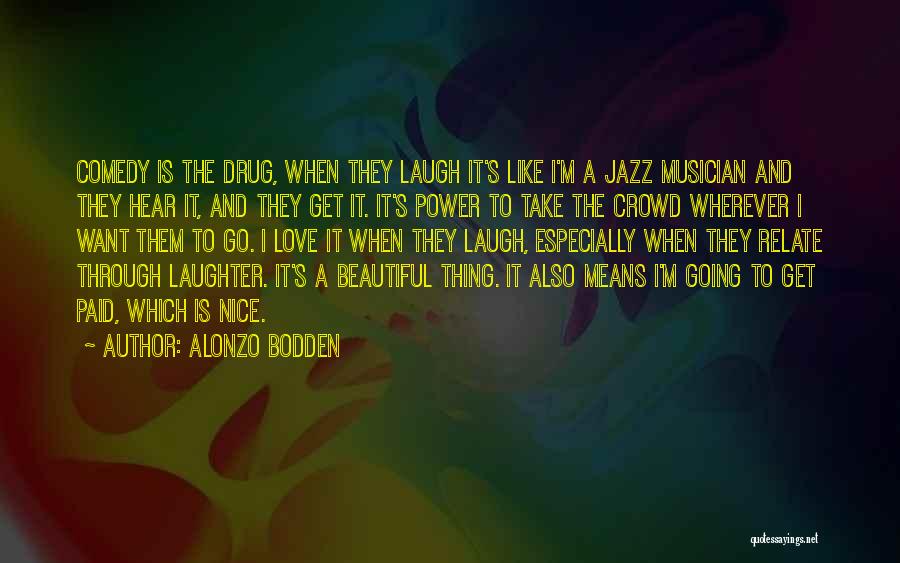 COMEDY IS THE DRUG, WHEN THEY LAUGH IT'S LIKE I'M A JAZZ MUSICIAN AND THEY HEAR IT, AND THEY GET IT. IT'S POWER TO TAKE THE CROWD WHEREVER I WANT THEM TO GO. I LOVE IT WHEN THEY LAUGH, ESPECIALLY WHEN THEY RELATE THROUGH LAUGHTER. IT'S A BEAUTIFUL THING. IT ALSO MEANS I'M GOING TO GET PAID, WHICH IS NICE.

~ AUTHOR: ALONZO BODDEN

quotessayings.net